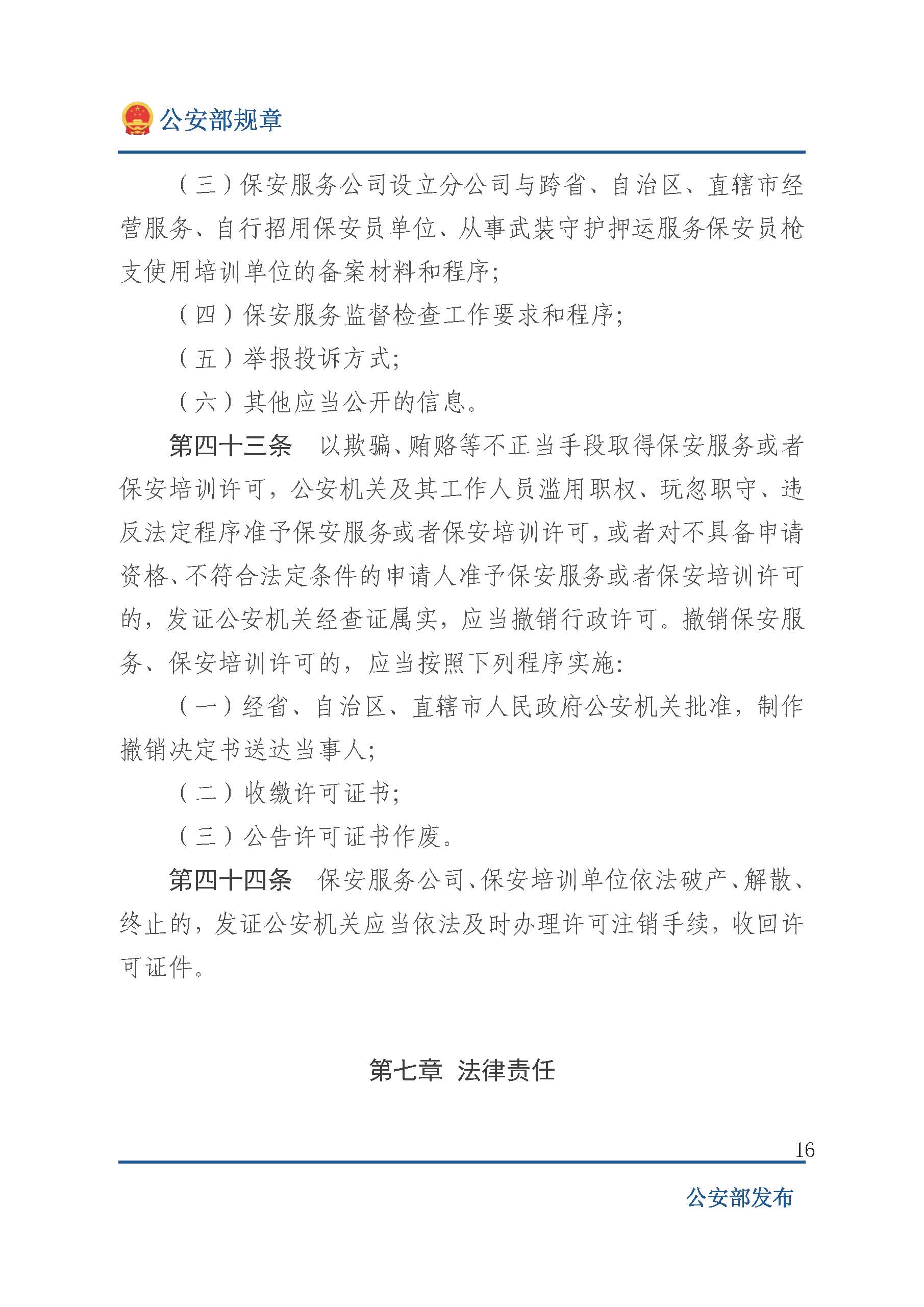 公安部规章

（三）保安服务公司设立分公司与跨省、自治区、直辖市经营服务、自行招用保安员单位、从事武装守护押运服务保安员枪支使用培训单位的备案材料和程序；

（四）保安服务监督检查工作要求和程序；

（五）举报投诉方式；

（六）其他应当公开的信息。

第四十三条　以欺骗、贿赂等不正当手段取得保安服务或者保安培训许可，公安机关及其工作人员滥用职权、玩忽职守、违反法定程序准予保安服务或者保安培训许可，或者对不具备申请资格、不符合法定条件的申请人准予保安服务或者保安培训许可的，发证公安机关经查证属实，应当撤销行政许可。撤销保安服务、保安培训许可的，应当按照下列程序实施：

（一）经省、自治区、直辖市人民政府公安机关批准，制作撤销决定书送达当事人；

（二）收缴许可证书；

（三）公告许可证书作废。

第四十四条　保安服务公司、保安培训单位依法破产、解散、终止的，发证公安机关应当依法及时办理许可注销手续，收回许可证件。

第七章　法律责任

16

公安部发布